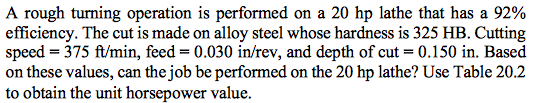 A rough turning operation is performed on a 20 hp lathe that has a 92% efficiency. The cut is made on alloy steel whose hardness is 325 HB. Cutting speed = 375 ft/min, feed = 0.030 in/rev, and depth of cut = 0.150 in. Based on these values, can the job be performed on the 20 hp lathe? Use Table 20.2 to obtain the unit horsepower value.